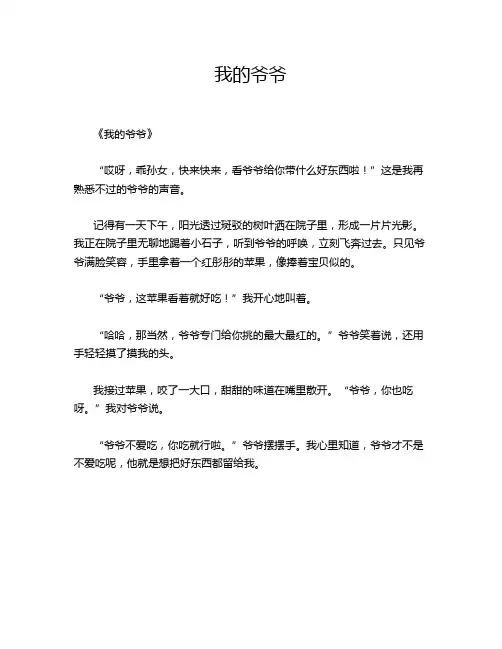 我的爷爷

《我的爷爷》

“哎呀，乖孙女，快来快来，看爷爷给你带什么好东西啦！”这是我再熟悉不过的爷爷的声音。

记得有一天下午，阳光透过斑驳的树叶洒在院子里，形成一片片光影。我正在院子里无聊地踢着小石子，听到爷爷的呼唤，立刻飞奔过去。只见爷爷满脸笑容，手里拿着一个红彤彤的苹果，像捧着宝贝似的。

“爷爷，这苹果看着就好吃！”我开心地叫着。

“哈哈，那当然，爷爷专门给你挑的最大最红的。”爷爷笑着说，还用手轻轻摸了摸我的头。

我接过苹果，咬了一大口，甜甜的味道在嘴里散开。“爷爷，你也吃呀。”我对爷爷说。

“爷爷不爱吃，你吃就行啦。”爷爷摆摆手。我心里知道，爷爷才不是不爱吃呢，他就是想把好东西都留给我。